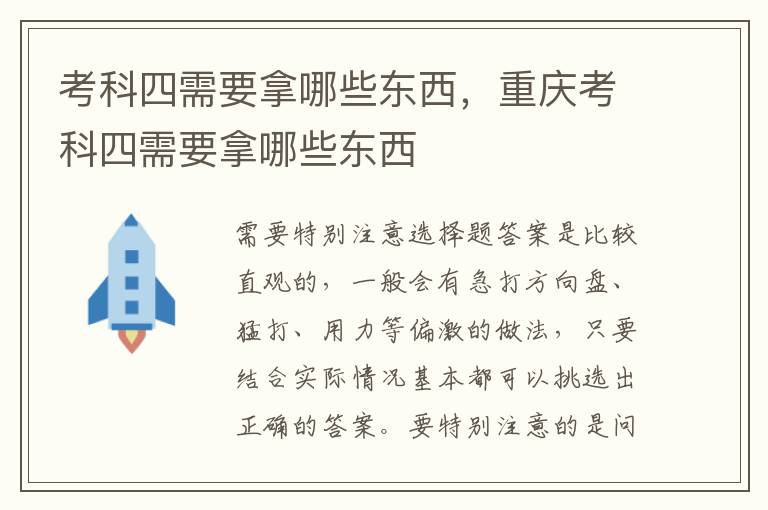 考科四需要拿哪些东西，重庆考科四需要拿哪些东西

需要特别注意选择题答案是比较直观的，一般会有急打方向盘、猛打、用力等偏激的做法，只要结合实际情况基本都可以挑选出正确的答案。要特别注意的是问